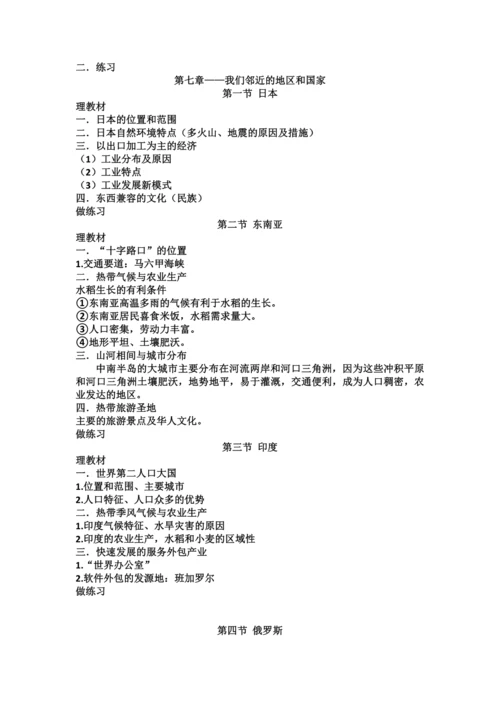 二．练习

第七章——我们邻近的地区和国家

第一节 日本

理教材

一．日本的位置和范围

二．日本自然环境特点（多火山、地震的原因及措施）

三．以出口加工为主的经济

（1）工业分布及原因

（2）工业特点

（3）工业发展新模式

四．东西兼容的文化（民族）

做练习

第二节 东南亚

理教材

一．“十字路口”的位置

1.交通要道：马六甲海峡

二．热带气候与农业生产

水稻生长的有利条件

①东南亚高温多雨的气候有利于水稻的生长。

②东南亚居民喜食米饭，水稻需求量大。

③人口密集，劳动力丰富。

④地形平坦、土壤肥沃。

三．山河相间与城市分布

中南半岛的大城市主要分布在河流两岸和河口三角洲，因为这些冲积平原和河口三角洲土壤肥沃，地势地平，易于灌溉，交通便利，成为人口稠密，农业发达的地区。

四．热带旅游圣地

主要的旅游景点及华人文化。

做练习

第三节 印度

理教材

一．世界第二人口大国

1.位置和范围、主要城市

2.人口特征、人口众多的优势

二．热带季风气候与农业生产

1.印度气候特征、水旱灾害的原因

2.印度的农业生产，水稻和小麦的区域性

三．快速发展的服务外包产业

1.“世界办公室”

2.软件外包的发源地：班加罗尔

做练习

第四节 俄罗斯